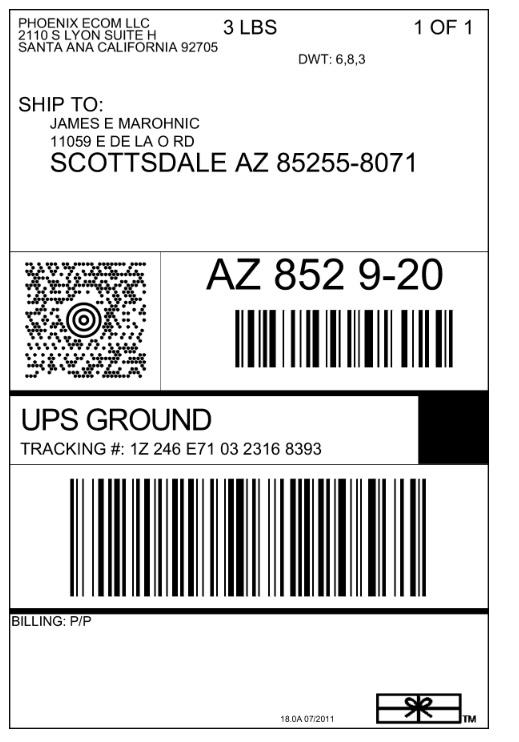 PHOENIX ECOM LLC
2110 S LYON SUITE H
SANTA ANA CALIFORNIA 92705

3 LBS

1 OF 1

DWT: 6,8,3

SHIP TO:
JAMES E MAROHNIC
11059 E DE LA O RD
SCOTTSDALE AZ 85255-8071

AZ 852 9-20

UPS GROUND
TRACKING #: 1Z 246 E71 03 2316 8393

BILLING: P/P

18.0A 07/2011

™